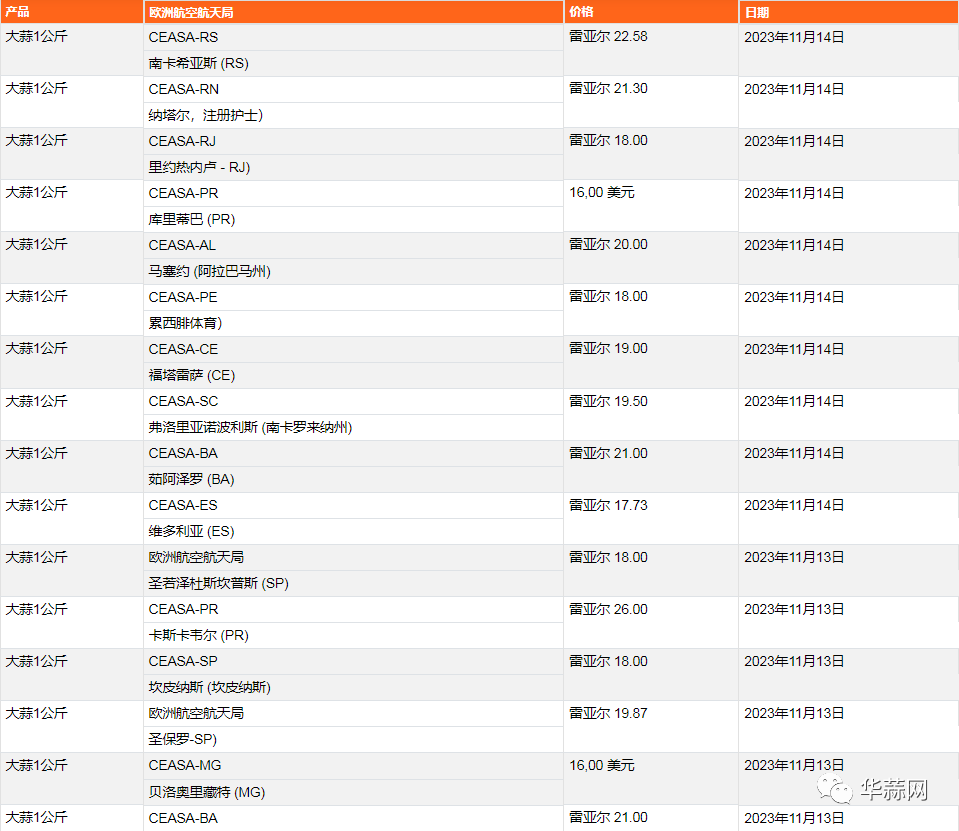 | 产品 | 欧洲航空航天局 | 价格 | 日期 |
|---|---|---|---|
| 大蒜1公斤 | CEASA-RS<br>南卡希亚斯 (RS) | 雷亚尔 22.58 | 2023年11月14日 |
| 大蒜1公斤 | CEASA-RN<br>纳塔尔，注册护士) | 雷亚尔 21.30 | 2023年11月14日 |
| 大蒜1公斤 | CEASA-RJ<br>里约热内卢 - RJ) | 雷亚尔 18.00 | 2023年11月14日 |
| 大蒜1公斤 | CEASA-PR<br>库里蒂巴 (PR) | 16,00 美元 | 2023年11月14日 |
| 大蒜1公斤 | CEASA-AL<br>马塞约 (阿拉巴马州) | 雷亚尔 20.00 | 2023年11月14日 |
| 大蒜1公斤 | CEASA-PE<br>累西腓体育) | 雷亚尔 18.00 | 2023年11月14日 |
| 大蒜1公斤 | CEASA-CE<br>福塔雷萨 (CE) | 雷亚尔 19.00 | 2023年11月14日 |
| 大蒜1公斤 | CEASA-SC<br>弗洛里亚诺波利斯 (南卡罗来纳州) | 雷亚尔 19.50 | 2023年11月14日 |
| 大蒜1公斤 | CEASA-BA<br>茹阿泽罗 (BA) | 雷亚尔 21.00 | 2023年11月14日 |
| 大蒜1公斤 | CEASA-ES<br>维多利亚 (ES) | 雷亚尔 17.73 | 2023年11月14日 |
| 大蒜1公斤 | 欧洲航空航天局<br>圣若泽杜斯坎普斯 (SP) | 雷亚尔 18.00 | 2023年11月13日 |
| 大蒜1公斤 | CEASA-PR<br>卡斯卡韦尔 (PR) | 雷亚尔 26.00 | 2023年11月13日 |
| 大蒜1公斤 | CEASA-SP<br>坎皮纳斯 (坎皮纳斯) | 雷亚尔 18.00 | 2023年11月13日 |
| 大蒜1公斤 | 欧洲航空航天局<br>圣保罗-SP) | 雷亚尔 19.87 | 2023年11月13日 |
| 大蒜1公斤 | CEASA-MG<br>贝洛奥里藏特 (MG) | 16,00 美元 | 2023年11月13日 |
| 大蒜1公斤 | CEASA-BA | 雷亚尔 21.00 | 2023年11月13日 |

华蒜网